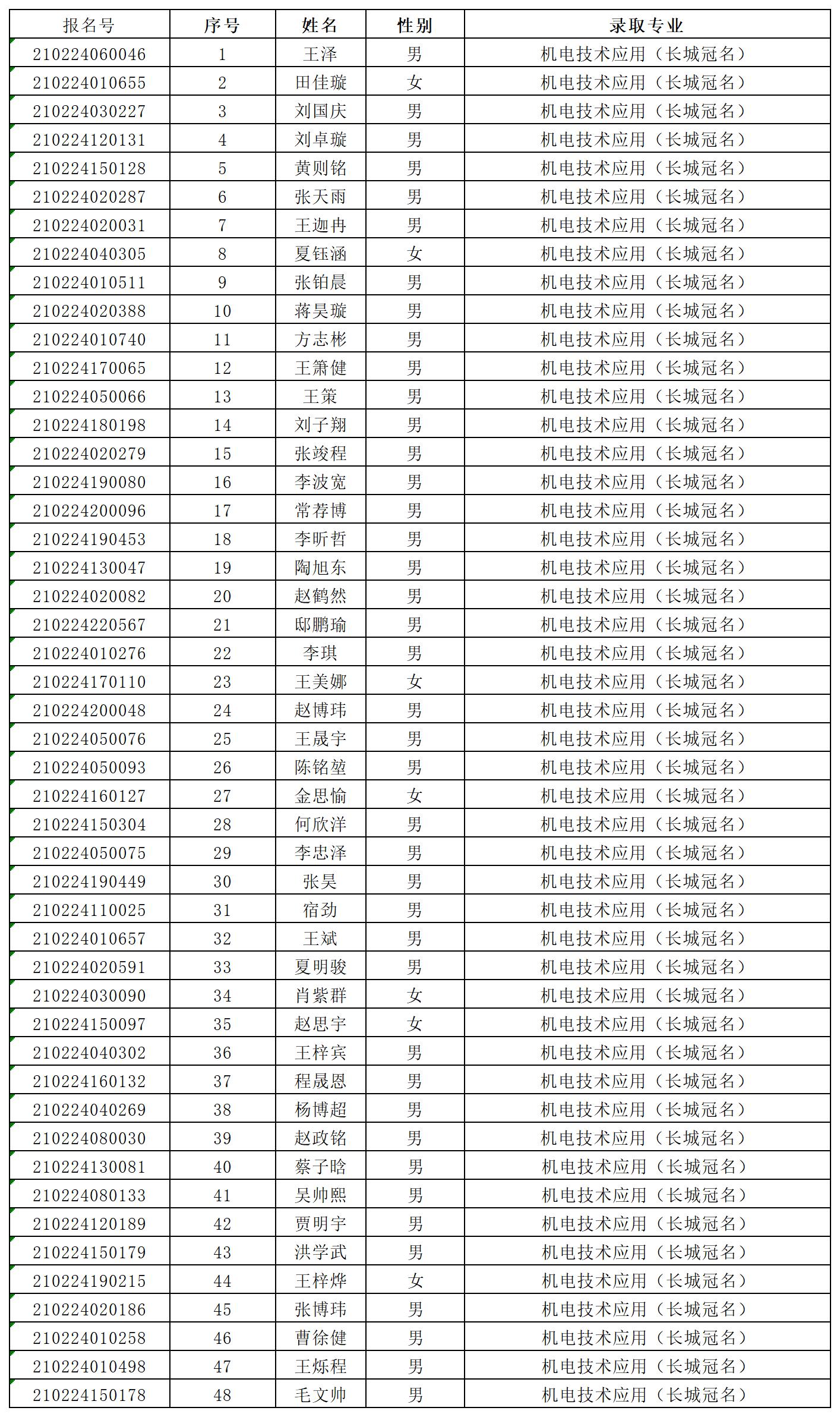 | 报名号 | 序号 | 姓名 | 性别 | 录取专业 |
|---|---|---|---|---|
| 210224060046 | 1 | 王泽 | 男 | 机电技术应用（长城冠名） |
| 210224010655 | 2 | 田佳璇 | 女 | 机电技术应用（长城冠名） |
| 210224030227 | 3 | 刘国庆 | 男 | 机电技术应用（长城冠名） |
| 210224120131 | 4 | 刘卓璇 | 男 | 机电技术应用（长城冠名） |
| 210224150128 | 5 | 黄则铭 | 男 | 机电技术应用（长城冠名） |
| 210224020287 | 6 | 张天雨 | 男 | 机电技术应用（长城冠名） |
| 210224020031 | 7 | 王迦冉 | 男 | 机电技术应用（长城冠名） |
| 210224040305 | 8 | 夏钰涵 | 女 | 机电技术应用（长城冠名） |
| 210224010511 | 9 | 张铂晨 | 男 | 机电技术应用（长城冠名） |
| 210224020388 | 10 | 蒋昊璇 | 男 | 机电技术应用（长城冠名） |
| 210224010740 | 11 | 方志彬 | 男 | 机电技术应用（长城冠名） |
| 210224170065 | 12 | 王箫健 | 男 | 机电技术应用（长城冠名） |
| 210224050066 | 13 | 王策 | 男 | 机电技术应用（长城冠名） |
| 210224180198 | 14 | 刘子翔 | 男 | 机电技术应用（长城冠名） |
| 210224020279 | 15 | 张竣程 | 男 | 机电技术应用（长城冠名） |
| 210224190080 | 16 | 李波宽 | 男 | 机电技术应用（长城冠名） |
| 210224200096 | 17 | 常荐博 | 男 | 机电技术应用（长城冠名） |
| 210224190453 | 18 | 李昕哲 | 男 | 机电技术应用（长城冠名） |
| 210224130047 | 19 | 陶旭东 | 男 | 机电技术应用（长城冠名） |
| 210224020082 | 20 | 赵鹤然 | 男 | 机电技术应用（长城冠名） |
| 210224220567 | 21 | 邸鹏瑜 | 男 | 机电技术应用（长城冠名） |
| 210224010276 | 22 | 李琪 | 男 | 机电技术应用（长城冠名） |
| 210224170110 | 23 | 王美娜 | 女 | 机电技术应用（长城冠名） |
| 210224200048 | 24 | 赵博玮 | 男 | 机电技术应用（长城冠名） |
| 210224050076 | 25 | 王晟宇 | 男 | 机电技术应用（长城冠名） |
| 210224050093 | 26 | 陈铭堃 | 男 | 机电技术应用（长城冠名） |
| 210224160127 | 27 | 金思愉 | 女 | 机电技术应用（长城冠名） |
| 210224150304 | 28 | 何欣洋 | 男 | 机电技术应用（长城冠名） |
| 210224050075 | 29 | 李忠泽 | 男 | 机电技术应用（长城冠名） |
| 210224190449 | 30 | 张昊 | 男 | 机电技术应用（长城冠名） |
| 210224110025 | 31 | 宿劲 | 男 | 机电技术应用（长城冠名） |
| 210224010657 | 32 | 王斌 | 男 | 机电技术应用（长城冠名） |
| 210224020591 | 33 | 夏明骏 | 男 | 机电技术应用（长城冠名） |
| 210224030090 | 34 | 肖紫群 | 女 | 机电技术应用（长城冠名） |
| 210224150097 | 35 | 赵思宇 | 女 | 机电技术应用（长城冠名） |
| 210224040302 | 36 | 王梓宾 | 男 | 机电技术应用（长城冠名） |
| 210224160132 | 37 | 程晟恩 | 男 | 机电技术应用（长城冠名） |
| 210224040269 | 38 | 杨博超 | 男 | 机电技术应用（长城冠名） |
| 210224080030 | 39 | 赵政铭 | 男 | 机电技术应用（长城冠名） |
| 210224130081 | 40 | 蔡子晗 | 男 | 机电技术应用（长城冠名） |
| 210224080133 | 41 | 吴帅熙 | 男 | 机电技术应用（长城冠名） |
| 210224120189 | 42 | 贾明宇 | 男 | 机电技术应用（长城冠名） |
| 210224150179 | 43 | 洪学武 | 男 | 机电技术应用（长城冠名） |
| 210224190215 | 44 | 王梓烨 | 女 | 机电技术应用（长城冠名） |
| 210224020186 | 45 | 张博玮 | 男 | 机电技术应用（长城冠名） |
| 210224010258 | 46 | 曹徐健 | 男 | 机电技术应用（长城冠名） |
| 210224010498 | 47 | 王烁程 | 男 | 机电技术应用（长城冠名） |
| 210224150178 | 48 | 毛文帅 | 男 | 机电技术应用（长城冠名） |